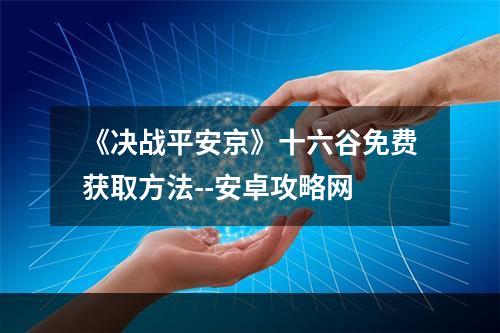 《决战平安京》十六谷免费获取方法--安卓攻略网